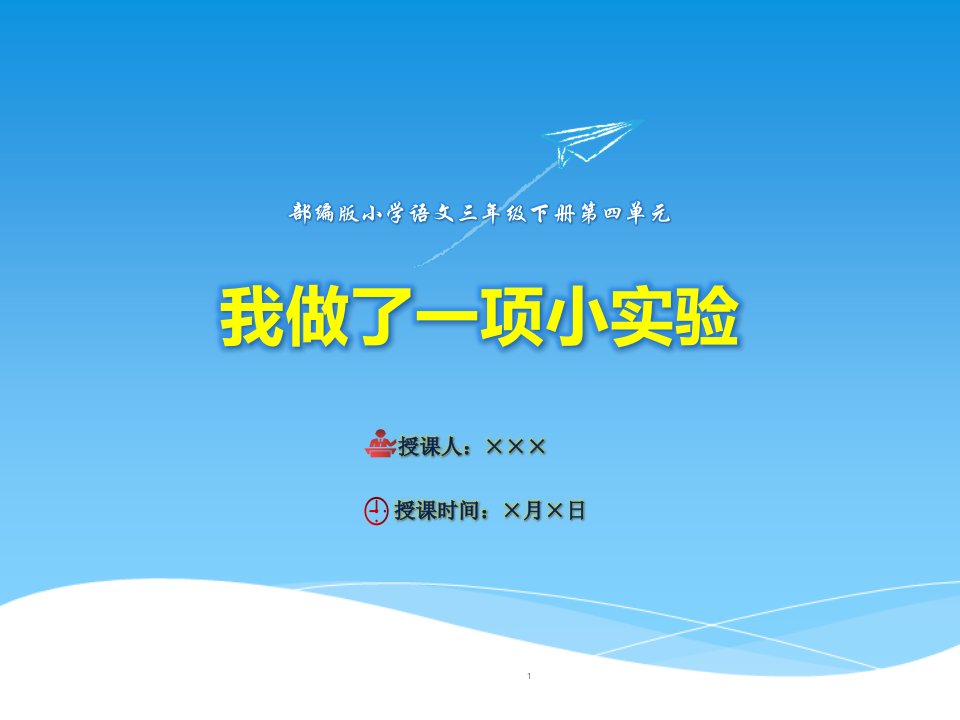 部编版小学语文三年级下册第四单元

我做了一项小实验

授课人：×××

授课时间：×月×日

1